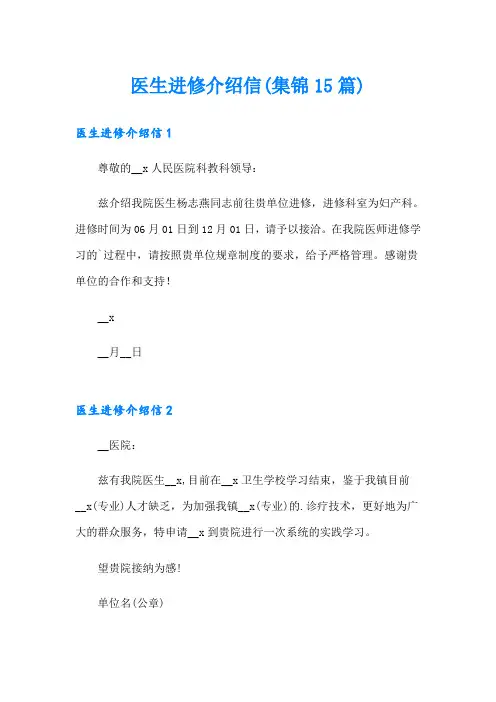 医生进修介绍信(集锦15篇)

医生进修介绍信1

尊敬的__x人民医院科教科领导：

兹介绍我院医生杨志燕同志前往贵单位进修，进修科室为妇产科。进修时间为06月01日到12月01日，请予以接洽。在我院医师进修学习的`过程中，请按照贵单位规章制度的要求，给予严格管理。感谢贵单位的合作和支持！

__x

__月__日

医生进修介绍信2

__医院：

兹有我院医生__x,目前在__x卫生学校学习结束，鉴于我镇目前__x(专业)人才缺乏，为加强我镇__x(专业)的.诊疗技术，更好地为广大的群众服务，特申请__x到贵院进行一次系统的实践学习。

望贵院接纳为感!

单位名(公章)